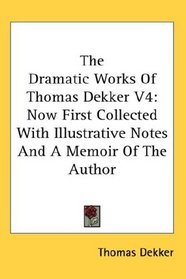 The Dramatic Works Of Thomas Dekker V4: Now First Collected With Illustrative Notes And A Memoir Of The Author

Thomas Dekker